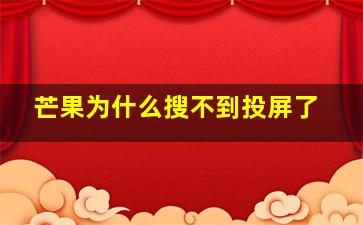 芒果为什么搜不到投屏了